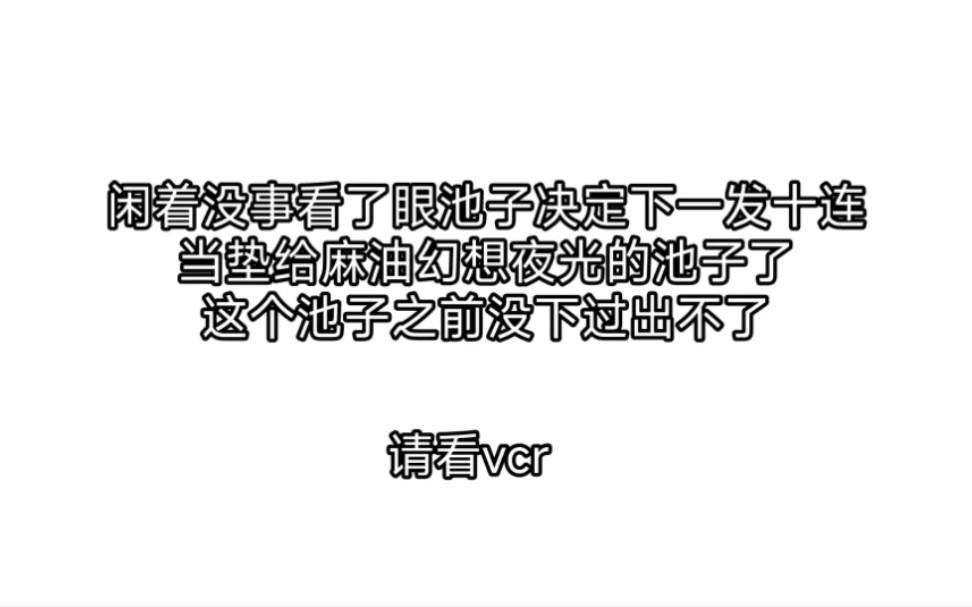 闲着没事看了眼池子决定下一发十连
当垫给麻油幻想夜光的池子了
这个池子之前没下过出不了

请看vcr